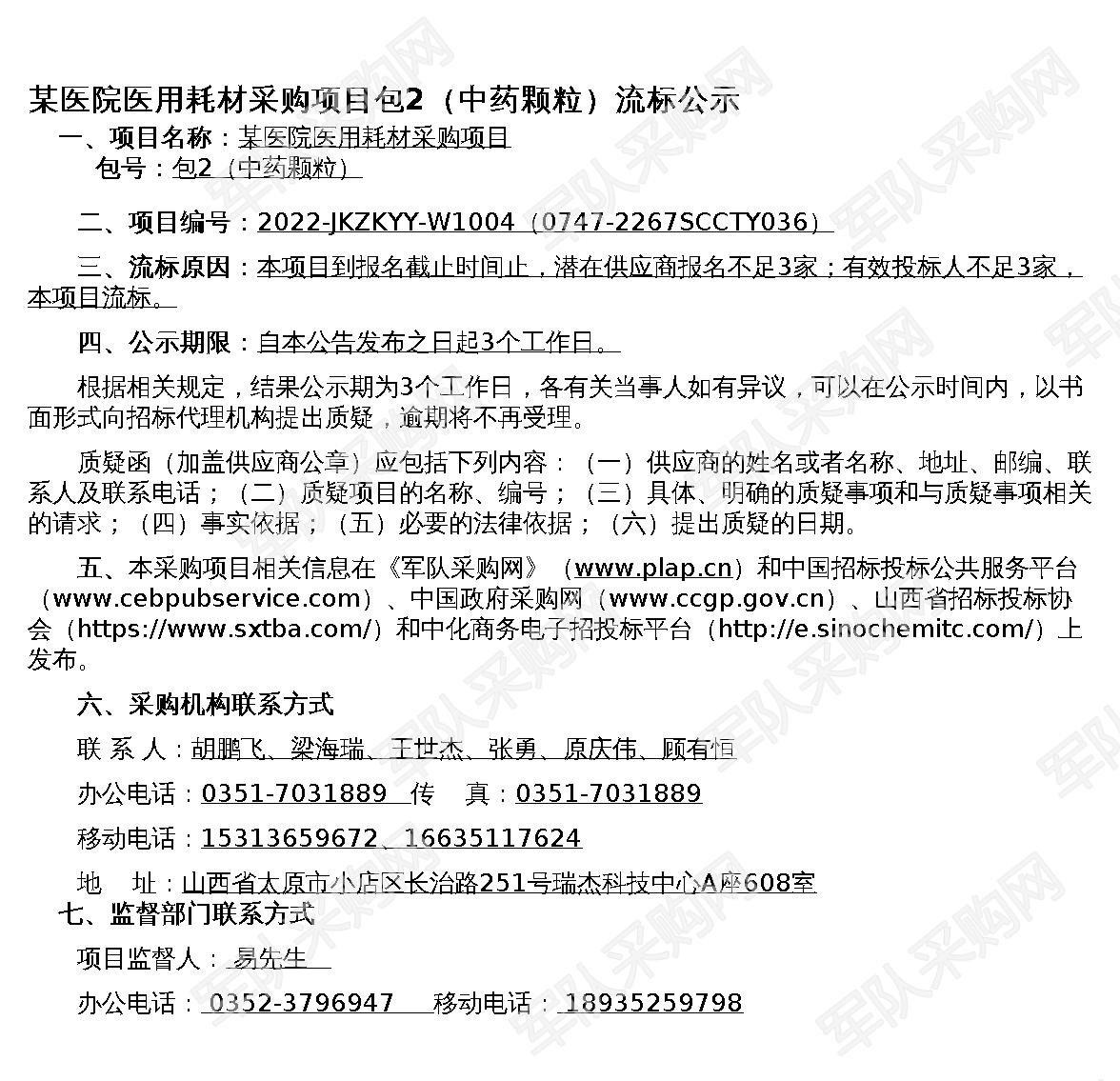 某医院医用耗材采购项目包2（中药颗粒）流标公示

一、项目名称：某医院医用耗材采购项目

包号：包2（中药颗粒）

二、项目编号：2022-JKZKYY-W1004（0747-2267SCCTY036）

三、流标原因：本项目到报名截止时间止，潜在供应商报名不足3家；有效投标人不足3家，本项目流标。

四、公示期限：自本公告发布之日起3个工作日。

根据相关规定，结果公示期为3个工作日，各有关当事人如有异议，可以在公示时间内，以书面形式向招标代理机构提出质疑，逾期将不再受理。

质疑函（加盖供应商公章）应包括下列内容：（一）供应商的姓名或者名称、地址、邮编、联系人及联系电话；（二）质疑项目的名称、编号；（三）具体、明确的质疑事项和与质疑事项相关的请求；（四）事实依据；（五）必要的法律依据；（六）提出质疑的日期。

五、本采购项目相关信息在《军队采购网》（www.plap.cn）和中国招标投标公共服务平台（www.cebpubservice.com）、中国政府采购网（www.ccgp.gov.cn）、山西省招标投标协会（https://www.sxtba.com/）和中化商务电子招投标平台（http://e.sinochemitc.com/）上发布。

六、采购机构联系方式

联 系 人：胡鹏飞、梁海瑞、王世杰、张勇、原庆伟、顾有恒

办公电话：0351-7031889 传 真：0351-7031889

移动电话：15313659672、16635117624

地 址：山西省太原市小店区长治路251号瑞杰科技中心A座608室

七、监督部门联系方式

项目监督人：易先生

办公电话：0352-3796947 移动电话：18935259798

军队采购网